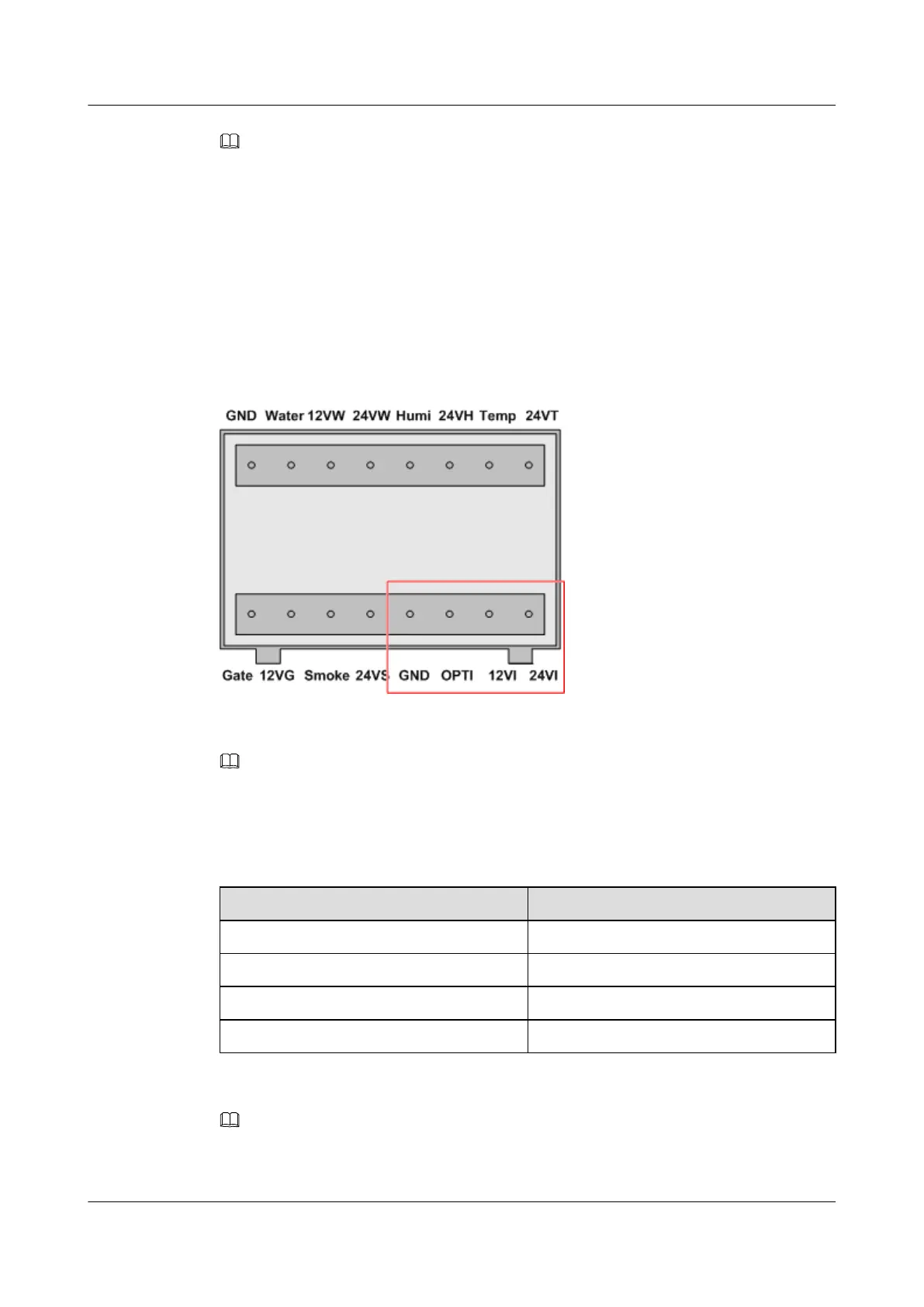 GND Water 12VW 24VW Humi 24VH Temp 24VT

Gate 12VG Smoke 24VS GND OPTI 12VI 24VI